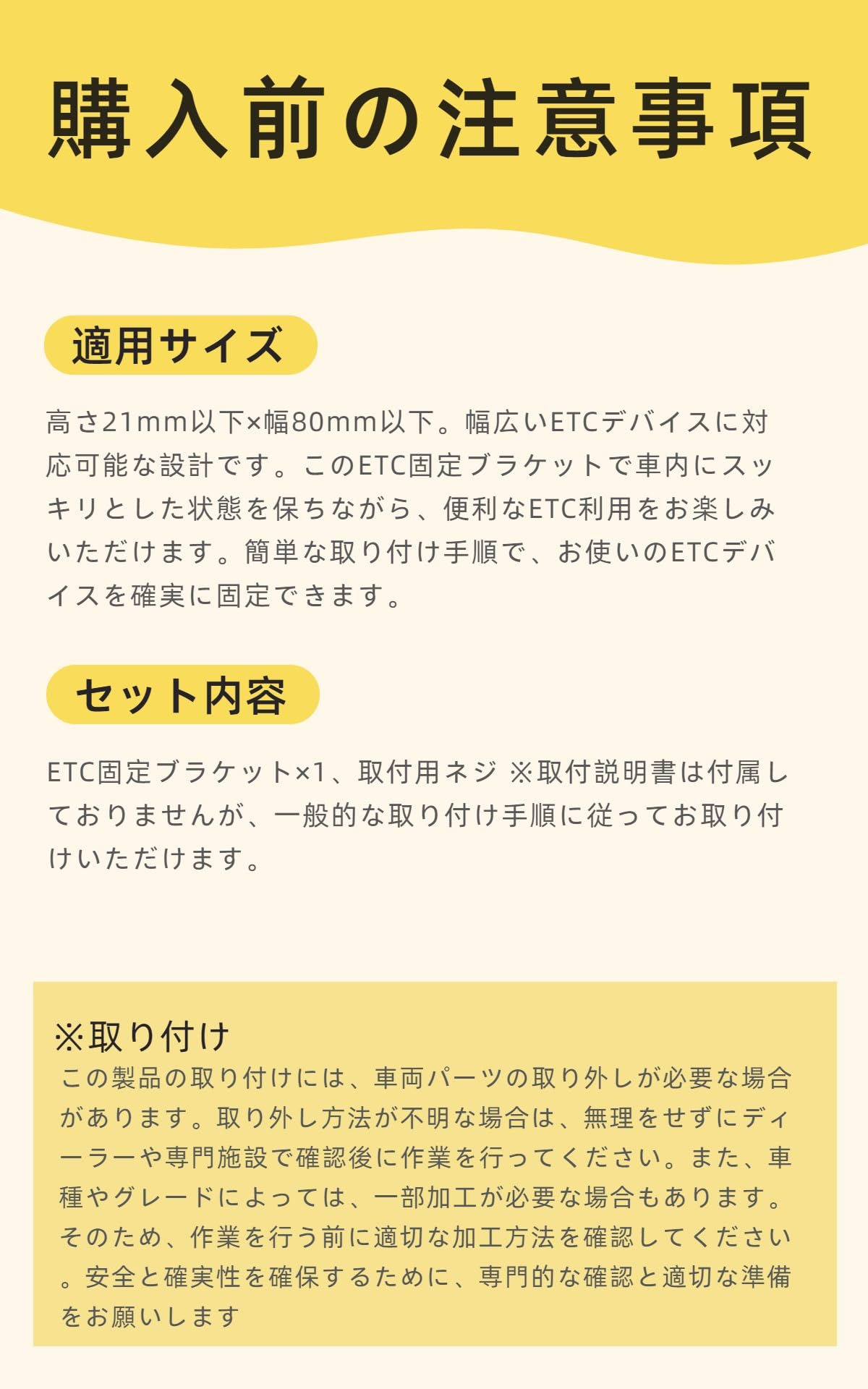 購入前の注意事項

適用サイズ

高さ21mm以下×幅80mm以下。幅広いETCデバイスに対応可能な設計です。このETC固定ブラケットで車内にスッキリとした状態を保ちながら、便利なETC利用をお楽しみいただけます。簡単な取り付け手順で、お使いのETCデバイスを確実に固定できます。

セット内容

ETC固定ブラケット×1、取付用ネジ ※取付説明書は付属しておりませんが、一般的な取り付け手順に従ってお取り付けいただけます。

※取り付け
この製品の取り付けには、車両パーツの取り外しが必要な場合があります。取り外し方法が不明な場合は、無理をせずにディーラーや専門施設で確認後に作業を行ってください。また、車種やグレードによっては、一部加工が必要な場合もあります。そのため、作業を行う前に適切な加工方法を確認してください。安全と確実性を確保するために、専門的な確認と適切な準備をお願いします